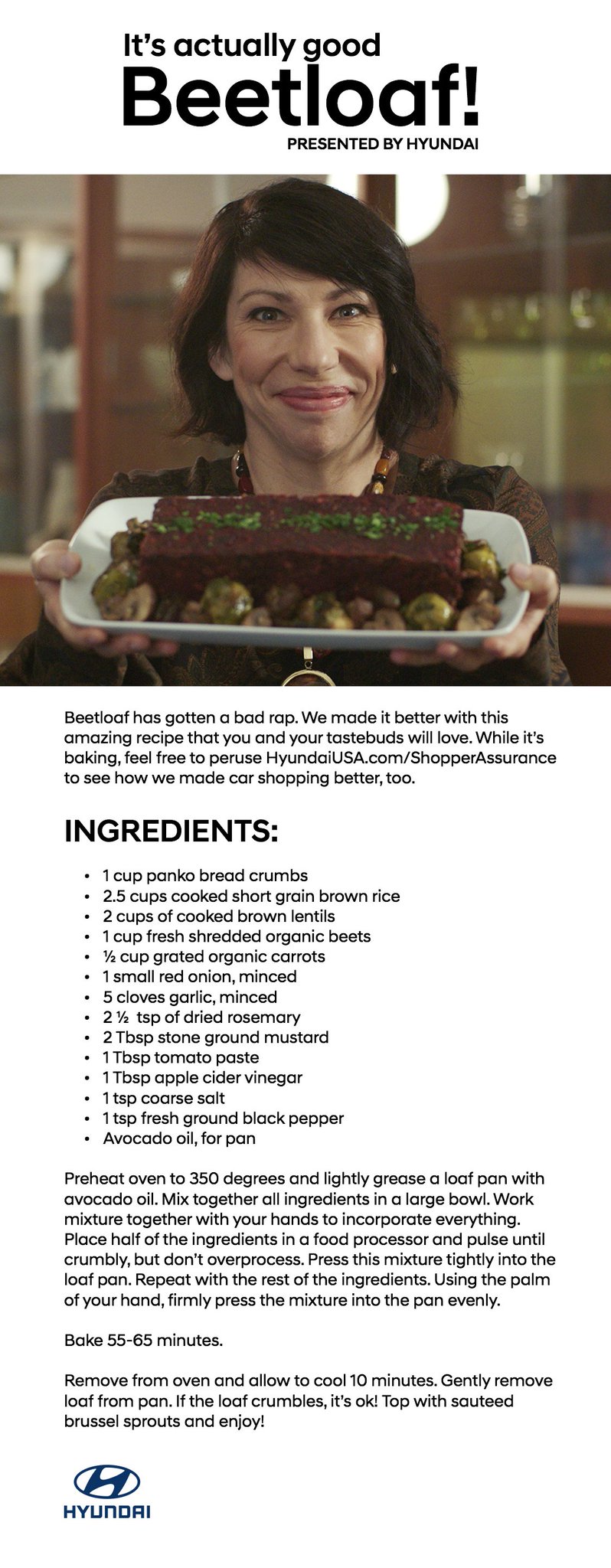 It's actually good
Beetloaf!
PRESENTED BY HYUNDAI

Beetloaf has gotten a bad rap. We made it better with this amazing recipe that you and your tastebuds will love. While it's baking, feel free to peruse HyundaiUSA.com/ShopperAssurance to see how we made car shopping better, too.

INGREDIENTS:

• 1 cup panko bread crumbs
• 2.5 cups cooked short grain brown rice
• 2 cups of cooked brown lentils
• 1 cup fresh shredded organic beets
• ½ cup grated organic carrots
• 1 small red onion, minced
• 5 cloves garlic, minced
• 2 ½ tsp of dried rosemary
• 2 Tbsp stone ground mustard
• 1 Tbsp tomato paste
• 1 Tbsp apple cider vinegar
• 1 tsp coarse salt
• 1 tsp fresh ground black pepper
• Avocado oil, for pan

Preheat oven to 350 degrees and lightly grease a loaf pan with avocado oil. Mix together all ingredients in a large bowl. Work mixture together with your hands to incorporate everything. Place half of the ingredients in a food processor and pulse until crumbly, but don't overprocess. Press this mixture tightly into the loaf pan. Repeat with the rest of the ingredients. Using the palm of your hand, firmly press the mixture into the pan evenly.

Bake 55-65 minutes.

Remove from oven and allow to cool 10 minutes. Gently remove loaf from pan. If the loaf crumbles, it's ok! Top with sauteed brussel sprouts and enjoy!

HYUNDAI